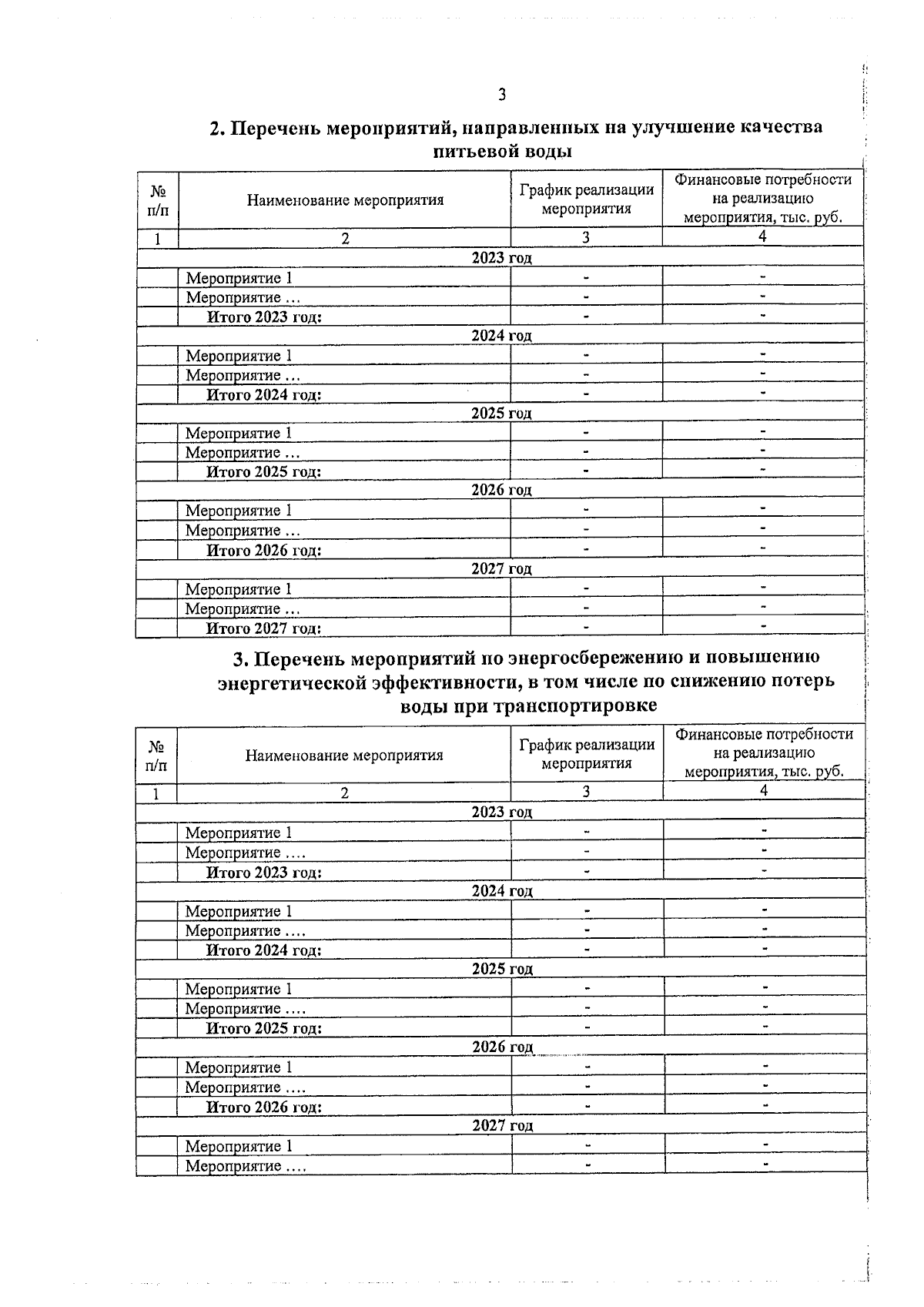 3

2. Перечень мероприятий, направленных на улучшение качества питьевой воды

| № п/п | Наименование мероприятия | График реализации мероприятия | Финансовые потребности на реализацию мероприятия, тыс. руб. |
|---|---|---|---|
| 1 | 2 | 3 | 4 |
| 2023 год | | | |
| | Мероприятие 1 | - | - |
| | Мероприятие … | - | - |
| | Итого 2023 год: | - | - |
| 2024 год | | | |
| | Мероприятие 1 | - | - |
| | Мероприятие … | - | - |
| | Итого 2024 год: | - | - |
| 2025 год | | | |
| | Мероприятие 1 | - | - |
| | Мероприятие … | - | - |
| | Итого 2025 год: | - | - |
| 2026 год | | | |
| | Мероприятие 1 | - | - |
| | Мероприятие … | - | - |
| | Итого 2026 год: | - | - |
| 2027 год | | | |
| | Мероприятие 1 | - | - |
| | Мероприятие … | - | - |
| | Итого 2027 год: | - | - |

3. Перечень мероприятий по энергосбережению и повышению энергетической эффективности, в том числе по снижению потерь воды при транспортировке

| № п/п | Наименование мероприятия | График реализации мероприятия | Финансовые потребности на реализацию мероприятия, тыс. руб. |
|---|---|---|---|
| 1 | 2 | 3 | 4 |
| 2023 год | | | |
| | Мероприятие 1 | - | - |
| | Мероприятие …. | - | - |
| | Итого 2023 год: | - | - |
| 2024 год | | | |
| | Мероприятие 1 | - | - |
| | Мероприятие …. | - | - |
| | Итого 2024 год: | - | - |
| 2025 год | | | |
| | Мероприятие 1 | - | - |
| | Мероприятие …. | - | - |
| | Итого 2025 год: | - | - |
| 2026 год | | | |
| | Мероприятие 1 | - | - |
| | Мероприятие …. | - | - |
| | Итого 2026 год: | - | - |
| 2027 год | | | |
| | Мероприятие 1 | - | - |
| | Мероприятие …. | - | - |